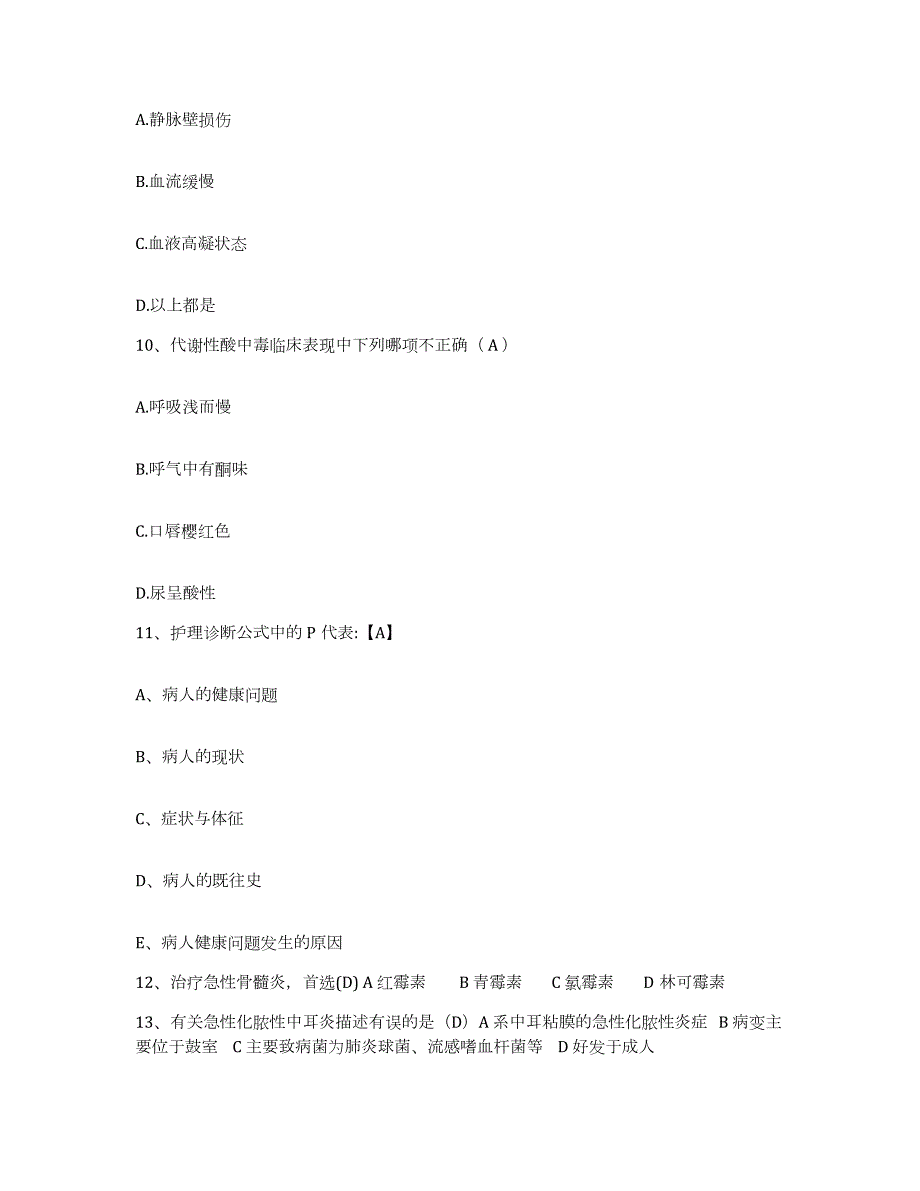 A.静脉壁损伤

B.血流缓慢

C.血液高凝状态

D.以上都是

10、代谢性酸中毒临床表现中下列哪项不正确（A）

A.呼吸浅而慢

B.呼气中有酮味

C.口唇樱红色

D.尿呈酸性

11、护理诊断公式中的 P 代表:【A】

A、病人的健康问题

B、病人的现状

C、症状与体征

D、病人的既往史

E、病人健康问题发生的原因

12、治疗急性骨髓炎，首选(D) A 红霉素　B 青霉素　C 氯霉素　D 林可霉素

13、有关急性化脓性中耳炎描述有误的是（D）A 系中耳粘膜的急性化脓性炎症 B 病变主要位于鼓室 C 主要致病菌为肺炎球菌、流感嗜血杆菌等 D 好发于成人